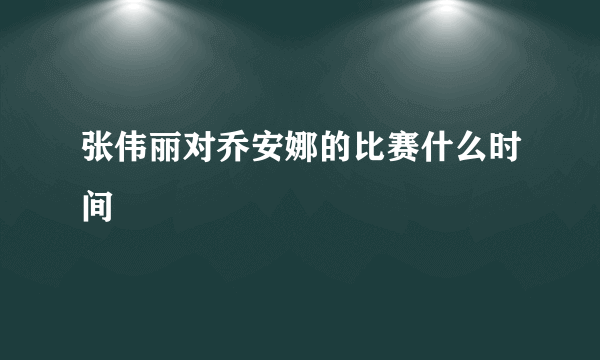 张伟丽对乔安娜的比赛什么时间